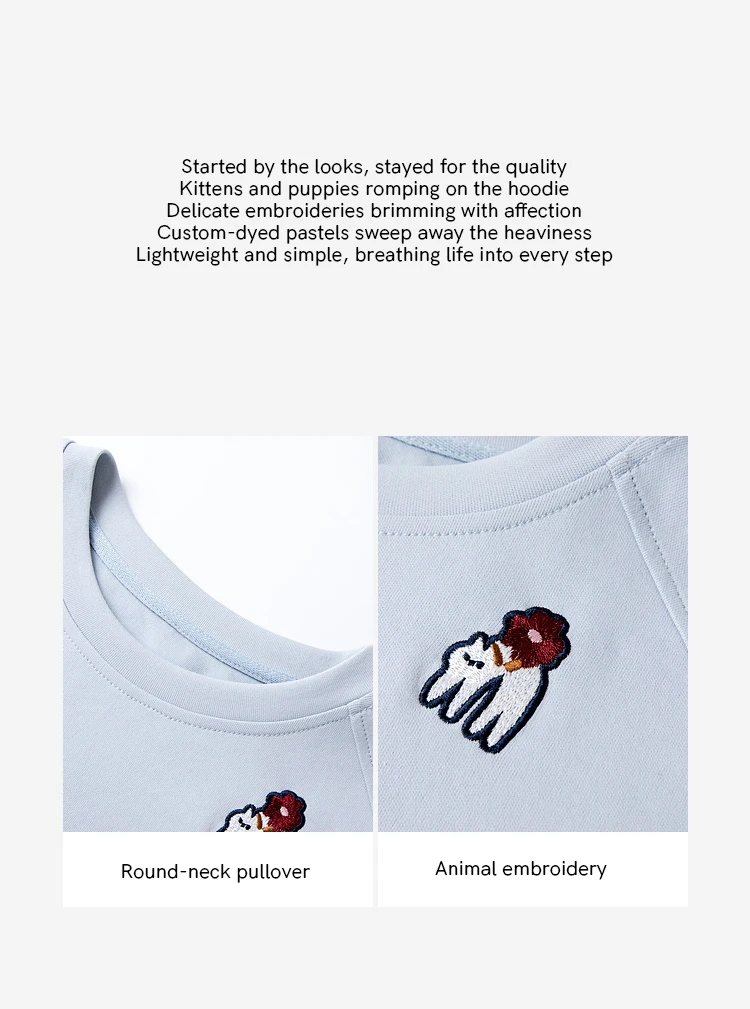 Started by the looks, stayed for the quality
Kittens and puppies romping on the hoodie
Delicate embroideries brimming with affection
Custom-dyed pastels sweep away the heaviness
Lightweight and simple, breathing life into every step

Round-neck pullover

Animal embroidery